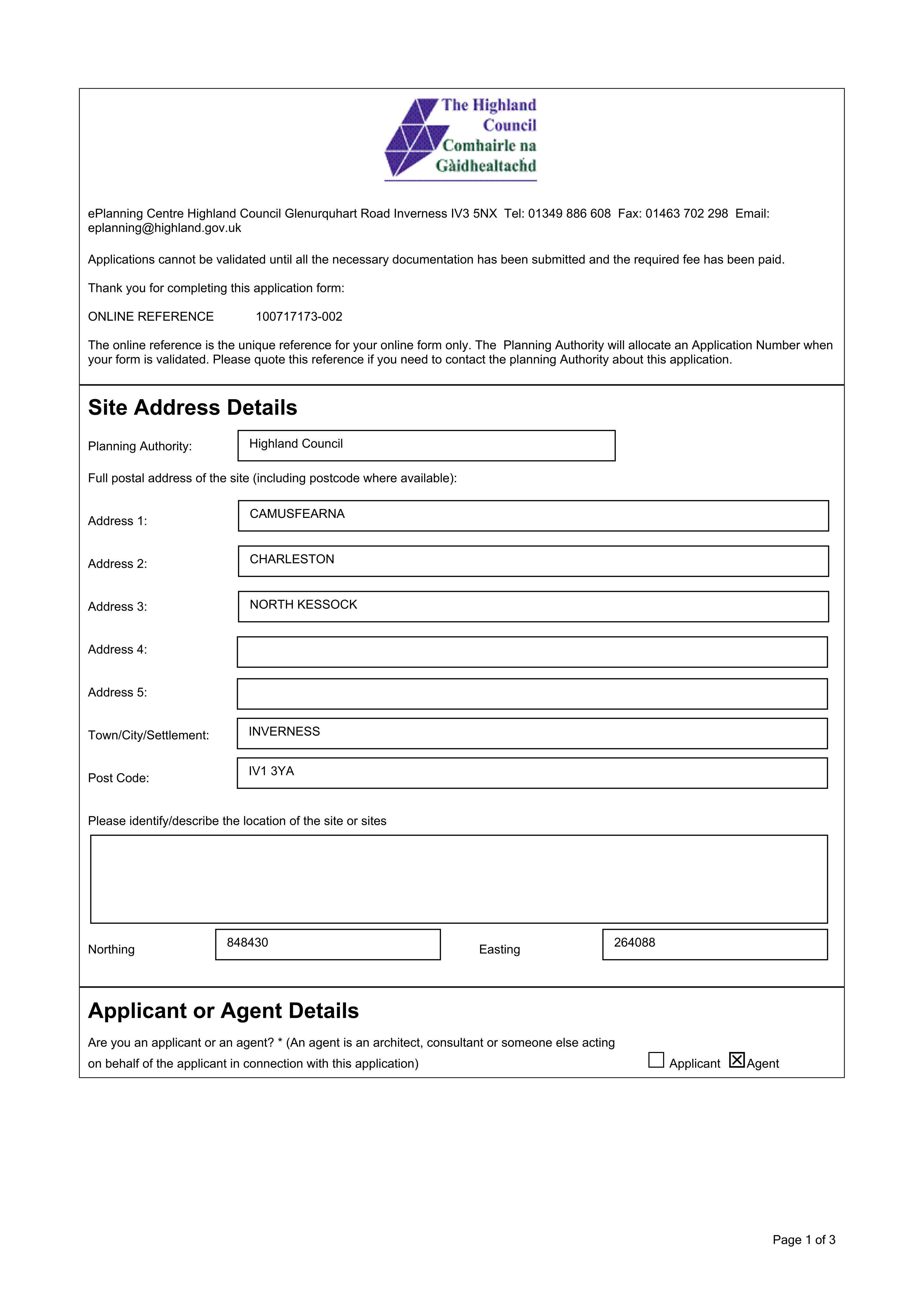 The Highland Council
Comhairle na Gàidhealtachd

ePlanning Centre Highland Council Glenurquhart Road Inverness IV3 5NX Tel: 01349 886 608 Fax: 01463 702 298 Email: eplanning@highland.gov.uk

Applications cannot be validated until all the necessary documentation has been submitted and the required fee has been paid.

Thank you for completing this application form:

ONLINE REFERENCE 100717173-002

The online reference is the unique reference for your online form only. The Planning Authority will allocate an Application Number when your form is validated. Please quote this reference if you need to contact the planning Authority about this application.

Site Address Details

Planning Authority: Highland Council

Full postal address of the site (including postcode where available):

Address 1: CAMUSFEARNA

Address 2: CHARLESTON

Address 3: NORTH KESSOCK

Address 4:

Address 5:

Town/City/Settlement: INVERNESS

Post Code: IV1 3YA

Please identify/describe the location of the site or sites

Northing 848430 Easting 264088

Applicant or Agent Details

Are you an applicant or an agent? * (An agent is an architect, consultant or someone else acting on behalf of the applicant in connection with this application)

☐ Applicant ☑ Agent

Page 1 of 3